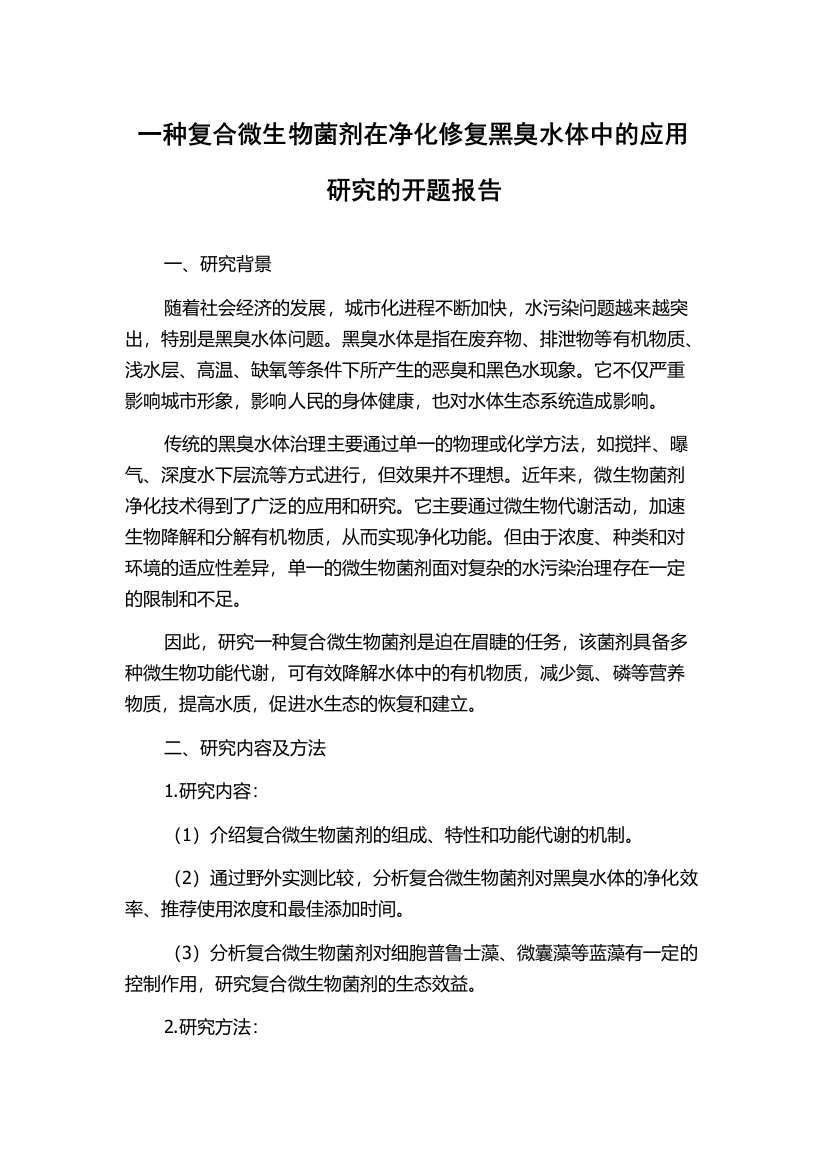 一种复合微生物菌剂在净化修复黑臭水体中的应用研究的开题报告

一、研究背景

随着社会经济的发展，城市化进程不断加快，水污染问题越来越突出，特别是黑臭水体问题。黑臭水体是指在废弃物、排泄物等有机物质、浅水层、高温、缺氧等条件下所产生的恶臭和黑色水现象。它不仅严重影响城市形象，影响人民的身体健康，也对水体生态系统造成影响。

传统的黑臭水体治理主要通过单一的物理或化学方法，如搅拌、曝气、深度水下层流等方式进行，但效果并不理想。近年来，微生物菌剂净化技术得到了广泛的应用和研究。它主要通过微生物代谢活动，加速生物降解和分解有机物质，从而实现净化功能。但由于浓度、种类和对环境的适应性差异，单一的微生物菌剂面对复杂的水污染治理存在一定的限制和不足。

因此，研究一种复合微生物菌剂是迫在眉睫的任务，该菌剂具备多种微生物功能代谢，可有效降解水体中的有机物质，减少氮、磷等营养物质，提高水质，促进水生态的恢复和建立。

二、研究内容及方法

1.研究内容：

（1）介绍复合微生物菌剂的组成、特性和功能代谢的机制。

（2）通过野外实测比较，分析复合微生物菌剂对黑臭水体的净化效率、推荐使用浓度和最佳添加时间。

（3）分析复合微生物菌剂对细胞普鲁士藻、微囊藻等蓝藻有一定的控制作用，研究复合微生物菌剂的生态效益。

2.研究方法：